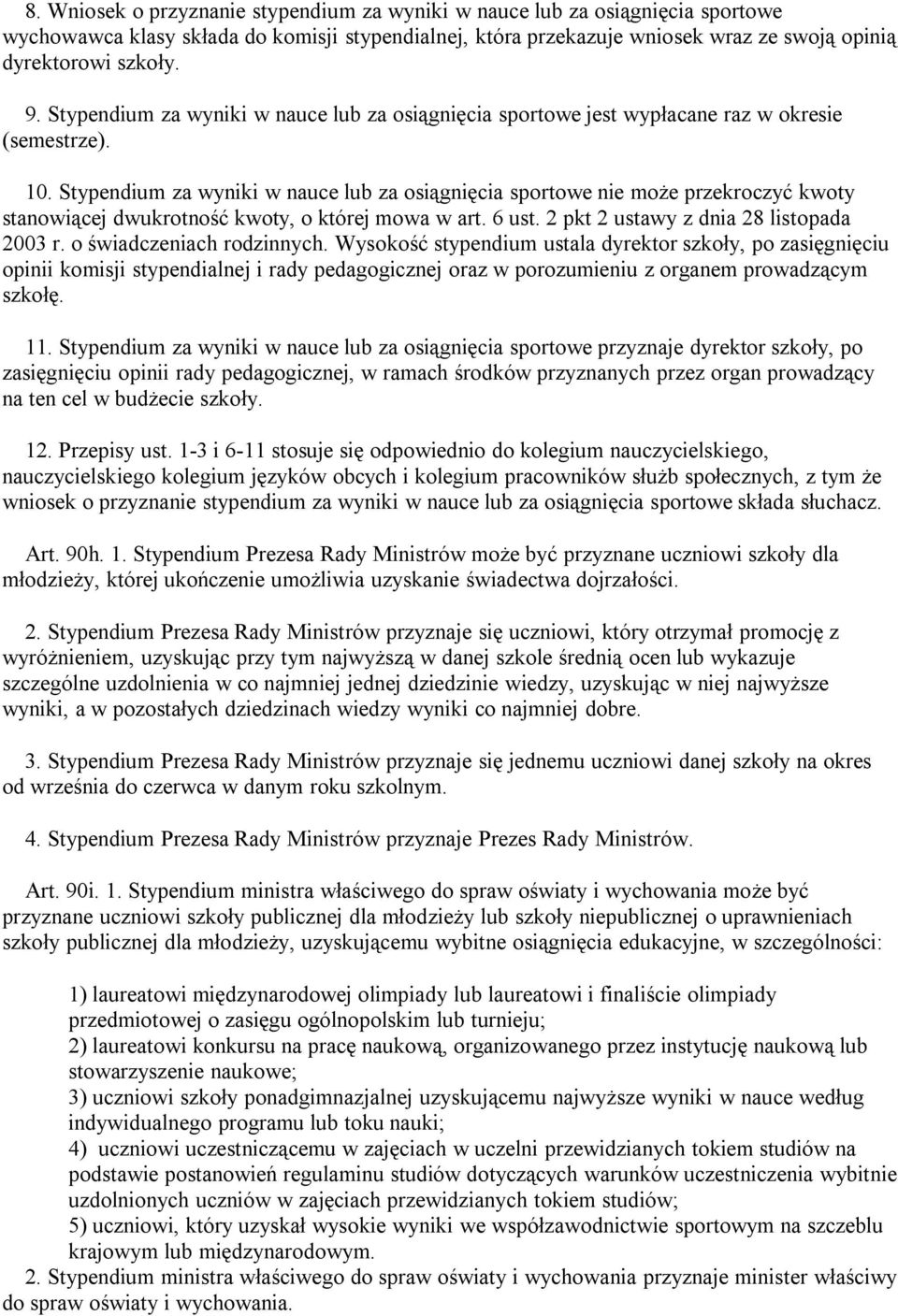 8. Wniosek o przyznanie stypendium za wyniki w nauce lub za osiągnięcia sportowe wychowawca klasy składa do komisji stypendialnej, która przekazuje wniosek wraz ze swoją opinią dyrektorowi szkoły.

9. Stypendium za wyniki w nauce lub za osiągnięcia sportowe jest wypłacane raz w okresie (semestrze).

10. Stypendium za wyniki w nauce lub za osiągnięcia sportowe nie może przekroczyć kwoty stanowiącej dwukrotność kwoty, o której mowa w art. 6 ust. 2 pkt 2 ustawy z dnia 28 listopada 2003 r. o świadczeniach rodzinnych. Wysokość stypendium ustala dyrektor szkoły, po zasięgnięciu opinii komisji stypendialnej i rady pedagogicznej oraz w porozumieniu z organem prowadzącym szkołę.

11. Stypendium za wyniki w nauce lub za osiągnięcia sportowe przyznaje dyrektor szkoły, po zasięgnięciu opinii rady pedagogicznej, w ramach środków przyznanych przez organ prowadzący na ten cel w budżecie szkoły.

12. Przepisy ust. 1-3 i 6-11 stosuje się odpowiednio do kolegium nauczycielskiego, nauczycielskiego kolegium języków obcych i kolegium pracowników służb społecznych, z tym że wniosek o przyznanie stypendium za wyniki w nauce lub za osiągnięcia sportowe składa słuchacz.

Art. 90h. 1. Stypendium Prezesa Rady Ministrów może być przyznane uczniowi szkoły dla młodzieży, której ukończenie umożliwia uzyskanie świadectwa dojrzałości.

2. Stypendium Prezesa Rady Ministrów przyznaje się uczniowi, który otrzymał promocję z wyróżnieniem, uzyskując przy tym najwyższą w danej szkole średnią ocen lub wykazuje szczególne uzdolnienia w co najmniej jednej dziedzinie wiedzy, uzyskując w niej najwyższe wyniki, a w pozostałych dziedzinach wiedzy wyniki co najmniej dobre.

3. Stypendium Prezesa Rady Ministrów przyznaje się jednemu uczniowi danej szkoły na okres od września do czerwca w danym roku szkolnym.

4. Stypendium Prezesa Rady Ministrów przyznaje Prezes Rady Ministrów.

Art. 90i. 1. Stypendium ministra właściwego do spraw oświaty i wychowania może być przyznane uczniowi szkoły publicznej dla młodzieży lub szkoły niepublicznej o uprawnieniach szkoły publicznej dla młodzieży, uzyskującemu wybitne osiągnięcia edukacyjne, w szczególności:

1) laureatowi międzynarodowej olimpiady lub laureatowi i finaliście olimpiady przedmiotowej o zasięgu ogólnopolskim lub turnieju;
2) laureatowi konkursu na pracę naukową, organizowanego przez instytucję naukową lub stowarzyszenie naukowe;
3) uczniowi szkoły ponadgimnazjalnej uzyskującemu najwyższe wyniki w nauce według indywidualnego programu lub toku nauki;
4) uczniowi uczestniczącemu w zajęciach w uczelni przewidzianych tokiem studiów na podstawie postanowień regulaminu studiów dotyczących warunków uczestniczenia wybitnie uzdolnionych uczniów w zajęciach przewidzianych tokiem studiów;
5) uczniowi, który uzyskał wysokie wyniki we współzawodnictwie sportowym na szczeblu krajowym lub międzynarodowym.
2. Stypendium ministra właściwego do spraw oświaty i wychowania przyznaje minister właściwy do spraw oświaty i wychowania.